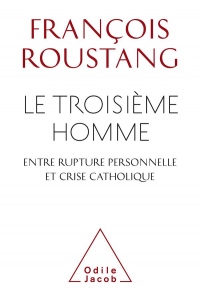 FRANÇOIS
ROUSTANG

LE TROISIÈME
HOMME

ENTRE RUPTURE PERSONNELLE
ET CRISE CATHOLIQUE

Odile
Jacob